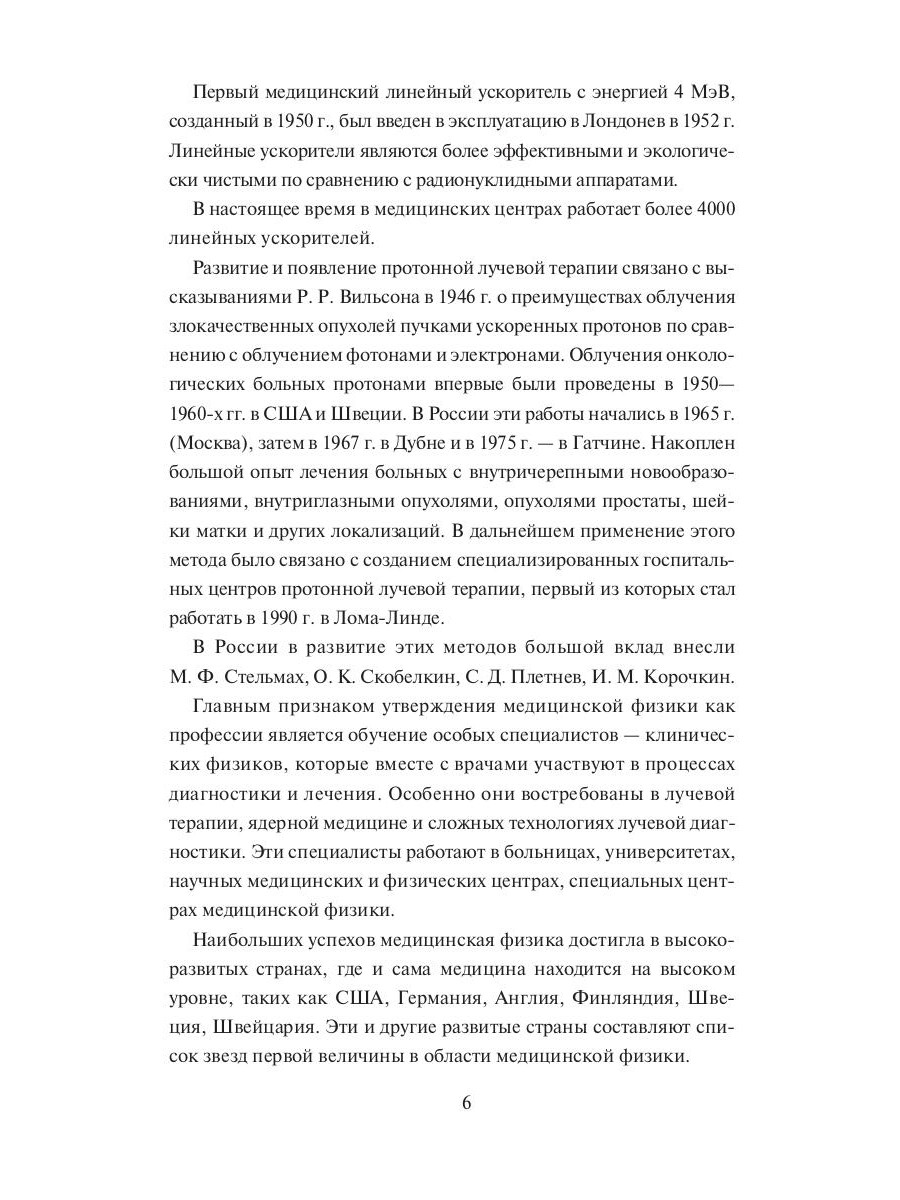 Первый медицинский линейный ускоритель с энергией 4 МэВ, созданный в 1950 г., был введен в эксплуатацию в Лондонев в 1952 г. Линейные ускорители являются более эффективными и экологически чистыми по сравнению с радионуклидными аппаратами.

В настоящее время в медицинских центрах работает более 4000 линейных ускорителей.

Развитие и появление протонной лучевой терапии связано с высказываниями Р. Р. Вильсона в 1946 г. о преимуществах облучения злокачественных опухолей пучками ускоренных протонов по сравнению с облучением фотонами и электронами. Облучения онкологических больных протонами впервые были проведены в 1950—1960-х гг. в США и Швеции. В России эти работы начались в 1965 г. (Москва), затем в 1967 г. в Дубне и в 1975 г. — в Гатчине. Накоплен большой опыт лечения больных с внутричерепными новообразованиями, внутриглазными опухолями, опухолями простаты, шейки матки и других локализаций. В дальнейшем применение этого метода было связано с созданием специализированных госпитальных центров протонной лучевой терапии, первый из которых стал работать в 1990 г. в Лома-Линде.

В России в развитие этих методов большой вклад внесли М. Ф. Стельмах, О. К. Скобелкин, С. Д. Плетнев, И. М. Корочкин.

Главным признаком утверждения медицинской физики как профессии является обучение особых специалистов — клинических физиков, которые вместе с врачами участвуют в процессах диагностики и лечения. Особенно они востребованы в лучевой терапии, ядерной медицине и сложных технологиях лучевой диагностики. Эти специалисты работают в больницах, университетах, научных медицинских и физических центрах, специальных центрах медицинской физики.

Наибольших успехов медицинская физика достигла в высокоразвитых странах, где и сама медицина находится на высоком уровне, таких как США, Германия, Англия, Финляндия, Швеция, Швейцария. Эти и другие развитые страны составляют список звезд первой величины в области медицинской физики.

6